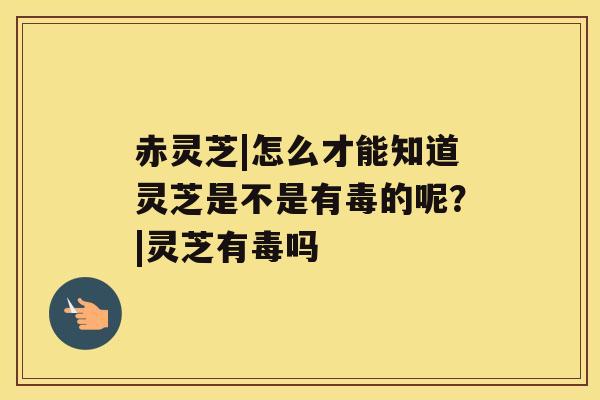 赤灵芝|怎么才能知道灵芝是不是有毒的呢?|灵芝有毒吗